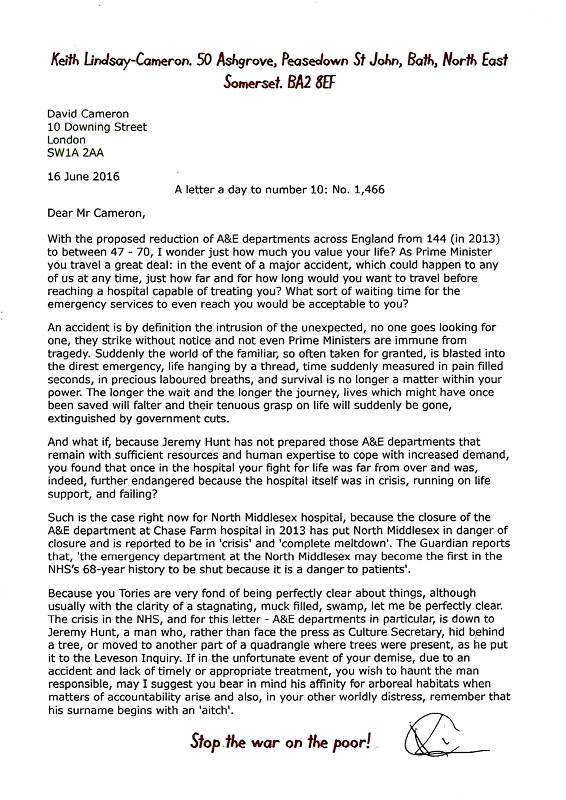 Keith Lindsay-Cameron. 50 Ashgrove, Peasedown St John, Bath, North East Somerset. BA2 8EF

David Cameron
10 Downing Street
London
SW1A 2AA

16 June 2016

A letter a day to number 10: No. 1,466

Dear Mr Cameron,

With the proposed reduction of A&E departments across England from 144 (in 2013) to between 47 - 70, I wonder just how much you value your life? As Prime Minister you travel a great deal: in the event of a major accident, which could happen to any of us at any time, just how far and for how long would you want to travel before reaching a hospital capable of treating you? What sort of waiting time for the emergency services to even reach you would be acceptable to you?

An accident is by definition the intrusion of the unexpected, no one goes looking for one, they strike without notice and not even Prime Ministers are immune from tragedy. Suddenly the world of the familiar, so often taken for granted, is blasted into the direst emergency, life hanging by a thread, time suddenly measured in pain filled seconds, in precious laboured breaths, and survival is no longer a matter within your power. The longer the wait and the longer the journey, lives which might have once been saved will falter and their tenuous grasp on life will suddenly be gone, extinguished by government cuts.

And what if, because Jeremy Hunt has not prepared those A&E departments that remain with sufficient resources and human expertise to cope with increased demand, you found that once in the hospital your fight for life was far from over and was, indeed, further endangered because the hospital itself was in crisis, running on life support, and failing?

Such is the case right now for North Middlesex hospital, because the closure of the A&E department at Chase Farm hospital in 2013 has put North Middlesex in danger of closure and is reported to be in 'crisis' and 'complete meltdown'. The Guardian reports that, 'the emergency department at the North Middlesex may become the first in the NHS's 68-year history to be shut because it is a danger to patients'.

Because you Tories are very fond of being perfectly clear about things, although usually with the clarity of a stagnating, muck filled, swamp, let me be perfectly clear. The crisis in the NHS, and for this letter - A&E departments in particular, is down to Jeremy Hunt, a man who, rather than face the press as Culture Secretary, hid behind a tree, or moved to another part of a quadrangle where trees were present, as he put it to the Leveson Inquiry. If in the unfortunate event of your demise, due to an accident and lack of timely or appropriate treatment, you wish to haunt the man responsible, may I suggest you bear in mind his affinity for arboreal habitats when matters of accountability arise and also, in your other worldly distress, remember that his surname begins with an 'aitch'.

Stop the war on the poor!